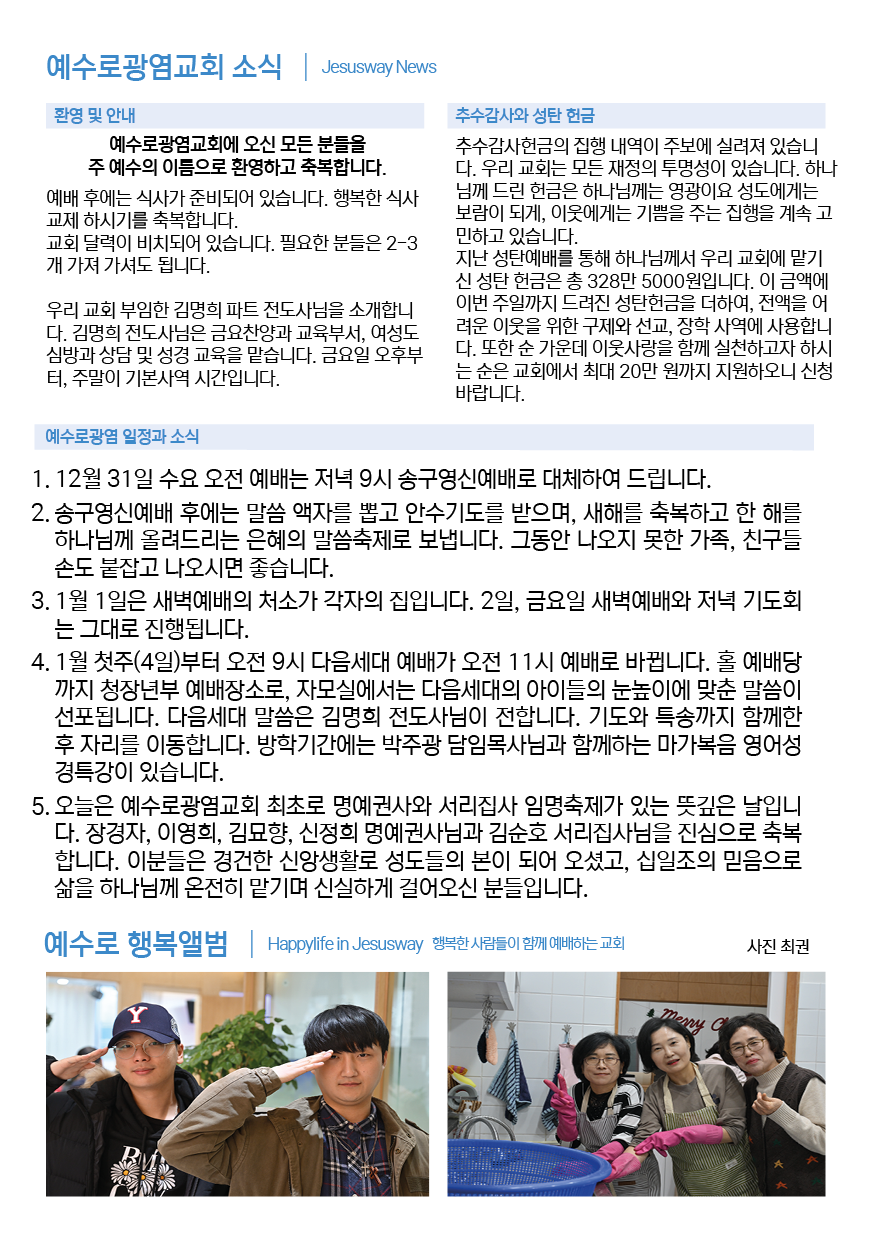 예수로광염교회 소식 | Jesusway News

환영 및 안내

예수로광염교회에 오신 모든 분들을 주 예수의 이름으로 환영하고 축복합니다.

예배 후에는 식사가 준비되어 있습니다. 행복한 식사 교제 하시기를 축복합니다.
교회 달력이 비치되어 있습니다. 필요한 분들은 2-3개 가져 가셔도 됩니다.

우리 교회 부임한 김명희 파트 전도사님을 소개합니다. 김명희 전도사님은 금요찬양과 교육부서, 여성도 심방과 상담 및 성경 교육을 맡습니다. 금요일 오후부터, 주말이 기본사역 시간입니다.

추수감사와 성탄 헌금

추수감사헌금의 집행 내역이 주보에 실려져 있습니다. 우리 교회는 모든 재정의 투명성이 있습니다. 하나님께 드린 헌금은 하나님께는 영광이요 성도에게는 보람이 되게, 이웃에게는 기쁨을 주는 집행을 계속 고민하고 있습니다.
지난 성탄예배를 통해 하나님께서 우리 교회에 맡기신 성탄 헌금은 총 328만 5000원입니다. 이 금액에 이번 주일까지 드려진 성탄헌금을 더하여, 전액을 어려운 이웃을 위한 구제와 선교, 장학 사역에 사용합니다. 또한 순 가운데 이웃사랑을 함께 실천하고자 하시는 순은 교회에서 최대 20만 원까지 지원하오니 신청 바랍니다.

예수로광염 일정과 소식

1. 12월 31일 수요 오전 예배는 저녁 9시 송구영신예배로 대체하여 드립니다.
2. 송구영신예배 후에는 말씀 액자를 뽑고 안수기도를 받으며, 새해를 축복하고 한 해를 하나님께 올려드리는 은혜의 말씀축제로 보냅니다. 그동안 나오지 못한 가족, 친구들 손도 붙잡고 나오시면 좋습니다.
3. 1월 1일은 새벽예배의 처소가 각자의 집입니다. 2일, 금요일 새벽예배와 저녁 기도회는 그대로 진행됩니다.
4. 1월 첫주(4일)부터 오전 9시 다음세대 예배가 오전 11시 예배로 바뀝니다. 홀 예배당까지 청장년부 예배장소로, 자모실에서는 다음세대의 아이들의 눈높이에 맞춘 말씀이 선포됩니다. 다음세대 말씀은 김명희 전도사님이 전합니다. 기도와 특송까지 함께한 후 자리를 이동합니다. 방학기간에는 박주광 담임목사님과 함께하는 마가복음 영어성경특강이 있습니다.
5. 오늘은 예수로광염교회 최초로 명예권사와 서리집사 임명축제가 있는 뜻깊은 날입니다. 장경자, 이영희, 김묘향, 신정희 명예권사님과 김순호 서리집사님을 진심으로 축복합니다. 이분들은 경건한 신앙생활로 성도들의 본이 되어 오셨고, 십일조의 믿음으로 삶을 하나님께 온전히 맡기며 신실하게 걸어오신 분들입니다.

예수로 행복앨범 | Happylife in Jesusway 행복한 사람들이 함께 예배하는 교회 사진 최권

Y

Merry Ch